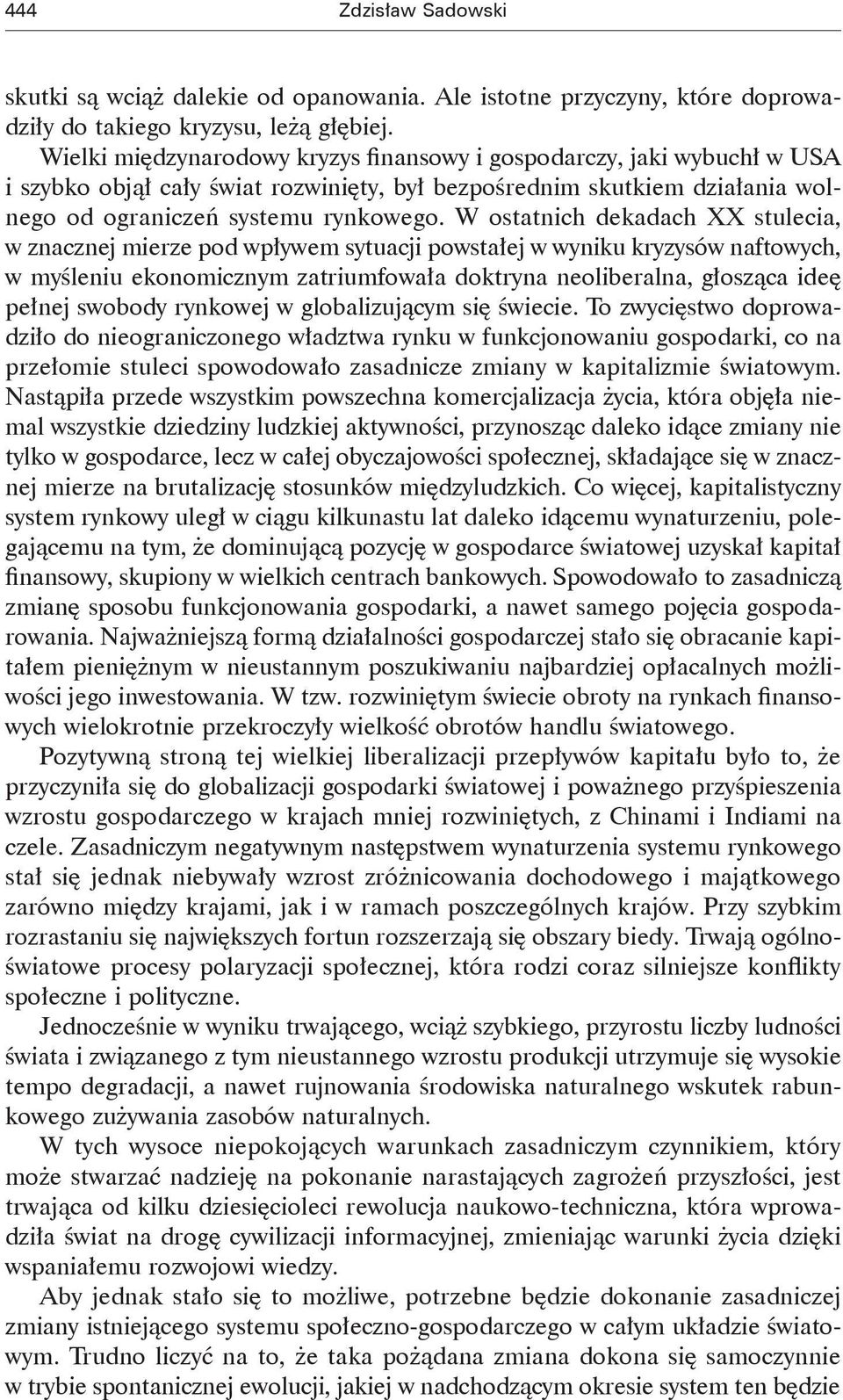 444 Zdzisław Sadowski

skutki są wciąż dalekie od opanowania. Ale istotne przyczyny, które doprowadziły do takiego kryzysu, leżą głębiej.

Wielki międzynarodowy kryzys finansowy i gospodarczy, jaki wybuchł w USA i szybko objął cały świat rozwinięty, był bezpośrednim skutkiem działania wolnego od ograniczeń systemu rynkowego. W ostatnich dekadach XX stulecia, w znacznej mierze pod wpływem sytuacji powstałej w wyniku kryzysów naftowych, w myśleniu ekonomicznym zatriumfowała doktryna neoliberalna, głosząca ideę pełnej swobody rynkowej w globalizującym się świecie. To zwycięstwo doprowadziło do nieograniczonego władztwa rynku w funkcjonowaniu gospodarki, co na przełomie stuleci spowodowało zasadnicze zmiany w kapitalizmie światowym. Nastąpiła przede wszystkim powszechna komercjalizacja życia, która objęła niemal wszystkie dziedziny ludzkiej aktywności, przynosząc daleko idące zmiany nie tylko w gospodarce, lecz w całej obyczajowości społecznej, składające się w znacznej mierze na brutalizację stosunków międzyludzkich. Co więcej, kapitalistyczny system rynkowy uległ w ciągu kilkunastu lat daleko idącemu wynaturzeniu, polegającemu na tym, że dominującą pozycję w gospodarce światowej uzyskał kapitał finansowy, skupiony w wielkich centrach bankowych. Spowodowało to zasadniczą zmianę sposobu funkcjonowania gospodarki, a nawet samego pojęcia gospodarowania. Najważniejszą formą działalności gospodarczej stało się obracanie kapitałem pieniężnym w nieustannym poszukiwaniu najbardziej opłacalnych możliwości jego inwestowania. W tzw. rozwiniętym świecie obroty na rynkach finansowych wielokrotnie przekroczyły wielkość obrotów handlu światowego.

Pozytywną stroną tej wielkiej liberalizacji przepływów kapitału było to, że przyczyniła się do globalizacji gospodarki światowej i poważnego przyśpieszenia wzrostu gospodarczego w krajach mniej rozwiniętych, z Chinami i Indiami na czele. Zasadniczym negatywnym następstwem wynaturzenia systemu rynkowego stał się jednak niebywały wzrost zróżnicowania dochodowego i majątkowego zarówno między krajami, jak i w ramach poszczególnych krajów. Przy szybkim rozrastaniu się największych fortun rozszerzają się obszary biedy. Trwają ogólnoświatowe procesy polaryzacji społecznej, która rodzi coraz silniejsze konflikty społeczne i polityczne.

Jednocześnie w wyniku trwającego, wciąż szybkiego, przyrostu liczby ludności świata i związanego z tym nieustannego wzrostu produkcji utrzymuje się wysokie tempo degradacji, a nawet rujnowania środowiska naturalnego wskutek rabunkowego zużywania zasobów naturalnych.

W tych wysoce niepokojących warunkach zasadniczym czynnikiem, który może stwarzać nadzieję na pokonanie narastających zagrożeń przyszłości, jest trwająca od kilku dziesięcioleci rewolucja naukowo-techniczna, która wprowadziła świat na drogę cywilizacji informacyjnej, zmieniając warunki życia dzięki wspaniałemu rozwojowi wiedzy.

Aby jednak stało się to możliwe, potrzebne będzie dokonanie zasadniczej zmiany istniejącego systemu społeczno-gospodarczego w całym układzie światowym. Trudno liczyć na to, że taka pożądana zmiana dokona się samoczynnie w trybie spontanicznej ewolucji, jakiej w nadchodzącym okresie system ten będzie